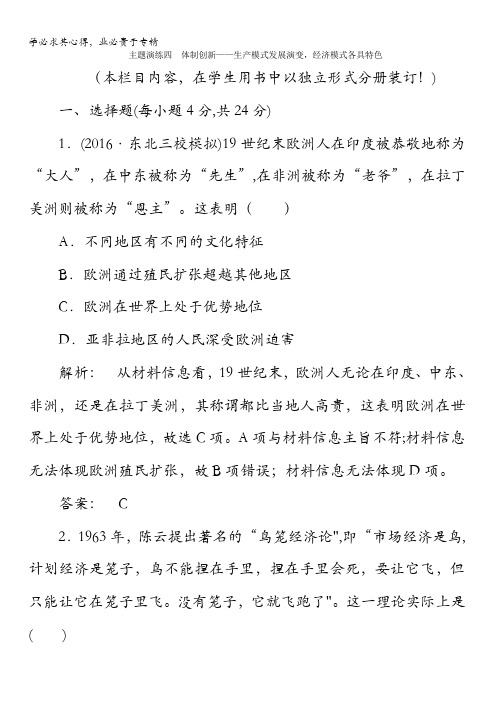 学必求其心得，业必贵于专精

主题演练四　体制创新——生产模式发展演变，经济模式各具特色

（本栏目内容，在学生用书中以独立形式分册装订！）

一、选择题(每小题4分,共24分)

1．(2016·东北三校模拟)19世纪末欧洲人在印度被恭敬地称为“大人”，在中东被称为“先生”,在非洲被称为“老爷”，在拉丁美洲则被称为“恩主”。这表明（　　）

A．不同地区有不同的文化特征

B．欧洲通过殖民扩张超越其他地区

C．欧洲在世界上处于优势地位

D．亚非拉地区的人民深受欧洲迫害

解析：　从材料信息看，19世纪末，欧洲人无论在印度、中东、非洲，还是在拉丁美洲，其称谓都比当地人高贵，这表明欧洲在世界上处于优势地位，故选C项。A项与材料信息主旨不符;材料信息无法体现欧洲殖民扩张，故B项错误；材料信息无法体现D项。

答案：　C

2．1963年，陈云提出著名的“鸟笼经济论",即“市场经济是鸟,计划经济是笼子，鸟不能捏在手里，捏在手里会死，要让它飞，但只能让它在笼子里飞。没有笼子，它就飞跑了"。这一理论实际上是（　　）